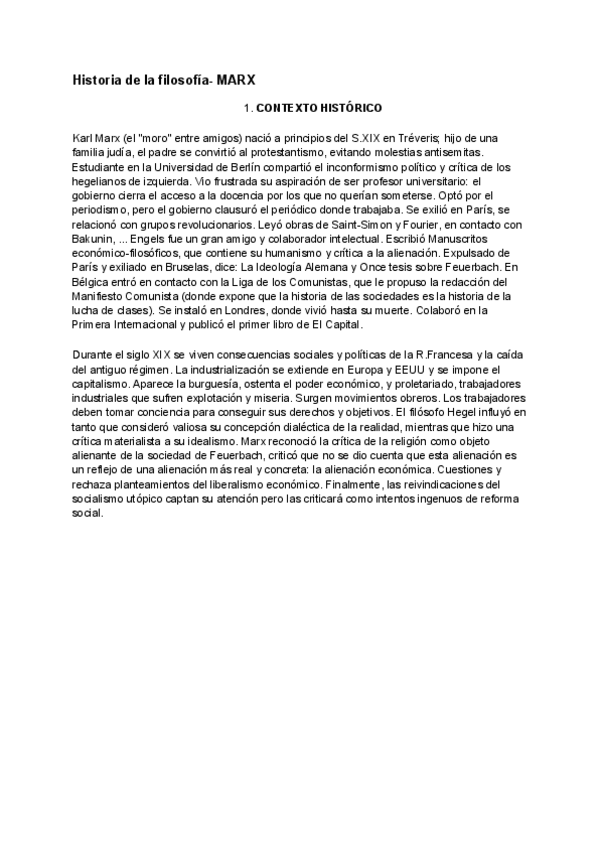 Historia de la filosofía- MARX

1. CONTEXTO HISTÓRICO

Karl Marx (el "moro" entre amigos) nació a principios del S.XIX en Tréveris; hijo de una familia judía, el padre se convirtió al protestantismo, evitando molestias antisemitas. Estudiante en la Universidad de Berlín compartió el inconformismo político y crítica de los hegelianos de izquierda. Vio frustrada su aspiración de ser profesor universitario: el gobierno cierra el acceso a la docencia por los que no querían someterse. Optó por el periodismo, pero el gobierno clausuró el periódico donde trabajaba. Se exilió en París, se relacionó con grupos revolucionarios. Leyó obras de Saint-Simon y Fourier, en contacto con Bakunin, ... Engels fue un gran amigo y colaborador intelectual. Escribió Manuscritos económico-filosóficos, que contiene su humanismo y crítica a la alienación. Expulsado de París y exiliado en Bruselas, dice: La Ideología Alemana y Once tesis sobre Feuerbach. En Bélgica entró en contacto con la Liga de los Comunistas, que le propuso la redacción del Manifiesto Comunista (donde expone que la historia de las sociedades es la historia de la lucha de clases). Se instaló en Londres, donde vivió hasta su muerte. Colaboró en la Primera Internacional y publicó el primer libro de El Capital.

Durante el siglo XIX se viven consecuencias sociales y políticas de la R.Francesa y la caída del antiguo régimen. La industrialización se extiende en Europa y EEUU y se impone el capitalismo. Aparece la burguesía, ostenta el poder económico, y proletariado, trabajadores industriales que sufren explotación y miseria. Surgen movimientos obreros. Los trabajadores deben tomar conciencia para conseguir sus derechos y objetivos. El filósofo Hegel influyó en tanto que consideró valiosa su concepción dialéctica de la realidad, mientras que hizo una crítica materialista a su idealismo. Marx reconoció la crítica de la religión como objeto alienante de la sociedad de Feuerbach, criticó que no se dio cuenta que esta alienación es un reflejo de una alienación más real y concreta: la alienación económica. Cuestiones y rechaza planteamientos del liberalismo económico. Finalmente, las reivindicaciones del socialismo utópico captan su atención pero las criticará como intentos ingenuos de reforma social.